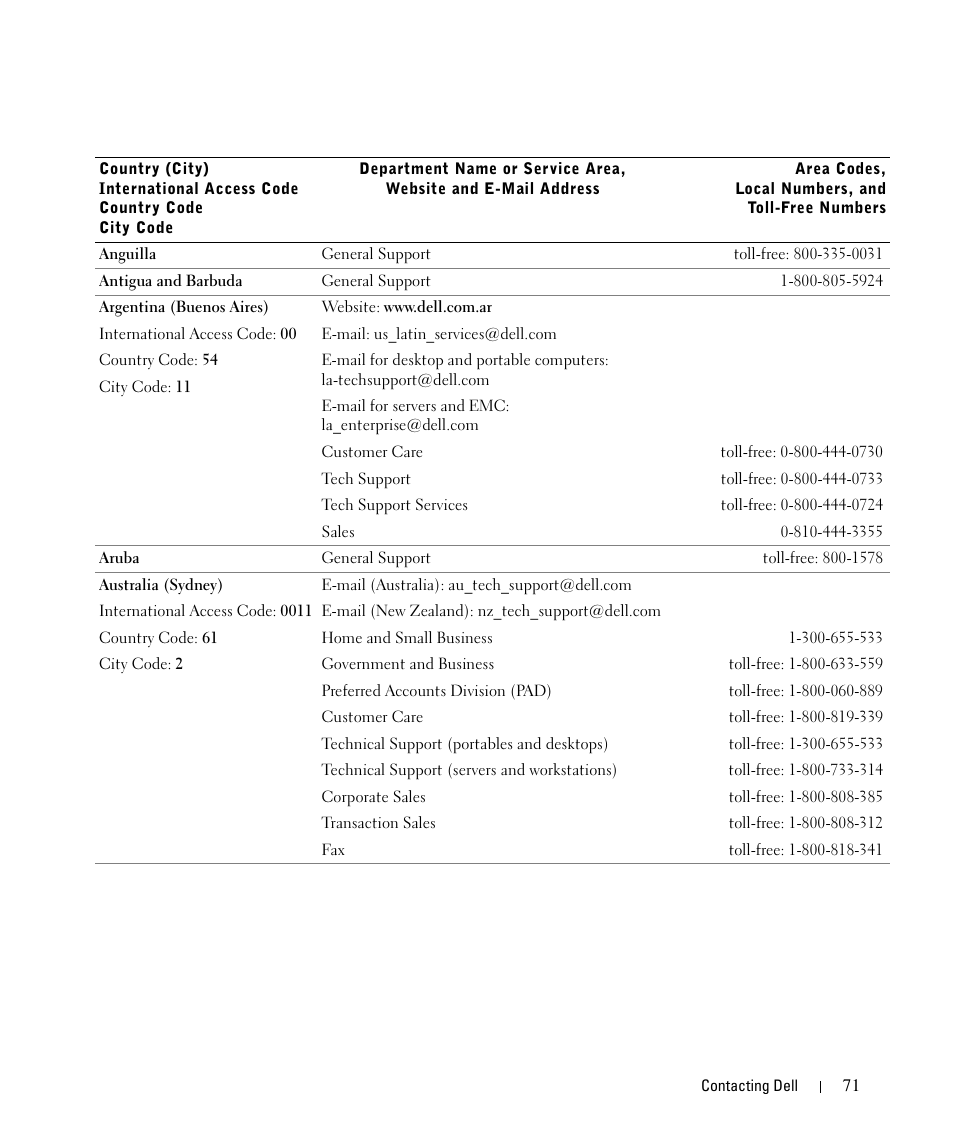 | Country (City) International Access Code Country Code City Code | Department Name or Service Area, Website and E-Mail Address | Area Codes, Local Numbers, and Toll-Free Numbers |
|---|---|---|
| Anguilla | General Support | toll-free: 800-335-0031 |
| Antigua and Barbuda | General Support | 1-800-805-5924 |
| Argentina (Buenos Aires) | Website: www.dell.com.ar | |
| International Access Code: 00 | E-mail: us_latin_services@dell.com | |
| Country Code: 54 | E-mail for desktop and portable computers: la-techsupport@dell.com | |
| City Code: 11 | E-mail for servers and EMC: la_enterprise@dell.com | |
| | Customer Care | toll-free: 0-800-444-0730 |
| | Tech Support | toll-free: 0-800-444-0733 |
| | Tech Support Services | toll-free: 0-800-444-0724 |
| | Sales | 0-810-444-3355 |
| Aruba | General Support | toll-free: 800-1578 |
| Australia (Sydney) | E-mail (Australia): au_tech_support@dell.com | |
| International Access Code: 0011 | E-mail (New Zealand): nz_tech_support@dell.com | |
| Country Code: 61 | Home and Small Business | 1-300-655-533 |
| City Code: 2 | Government and Business | toll-free: 1-800-633-559 |
| | Preferred Accounts Division (PAD) | toll-free: 1-800-060-889 |
| | Customer Care | toll-free: 1-800-819-339 |
| | Technical Support (portables and desktops) | toll-free: 1-300-655-533 |
| | Technical Support (servers and workstations) | toll-free: 1-800-733-314 |
| | Corporate Sales | toll-free: 1-800-808-385 |
| | Transaction Sales | toll-free: 1-800-808-312 |
| | Fax | toll-free: 1-800-818-341 |

Contacting Dell | 71